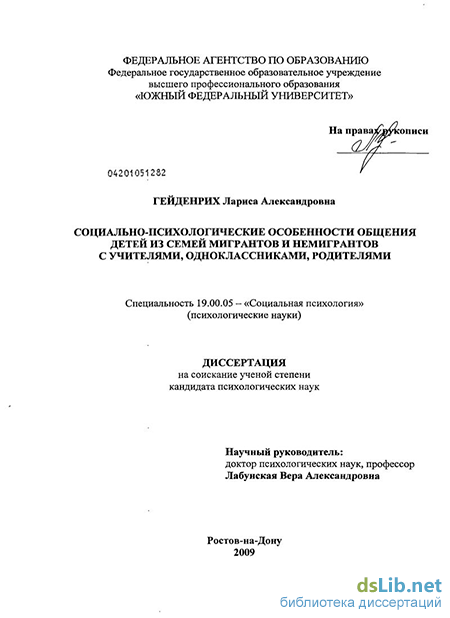 ФЕДЕРАЛЬНОЕ АГЕНТСТВО ПО ОБРАЗОВАНИЮ
Федеральное государственное образовательное учреждение
высшего профессионального образования
«ЮЖНЫЙ ФЕДЕРАЛЬНЫЙ УНИВЕРСИТЕТ»

На правах рукописи

04201051282

ГЕЙДЕНРИХ Лариса Александровна

СОЦИАЛЬНО-ПСИХОЛОГИЧЕСКИЕ ОСОБЕННОСТИ ОБЩЕНИЯ
ДЕТЕЙ ИЗ СЕМЕЙ МИГРАНТОВ И НЕМИГРАНТОВ
С УЧИТЕЛЯМИ, ОДНОКЛАССНИКАМИ, РОДИТЕЛЯМИ

Специальность 19.00.05 – «Социальная психология»
(психологические науки)

ДИССЕРТАЦИЯ
на соискание ученой степени
кандидата психологических наук

Научный руководитель:
доктор психологических наук, профессор
Лабунская Вера Александровна

Ростов-на-Дону
2009

dsLib.net
библиотека диссертаций